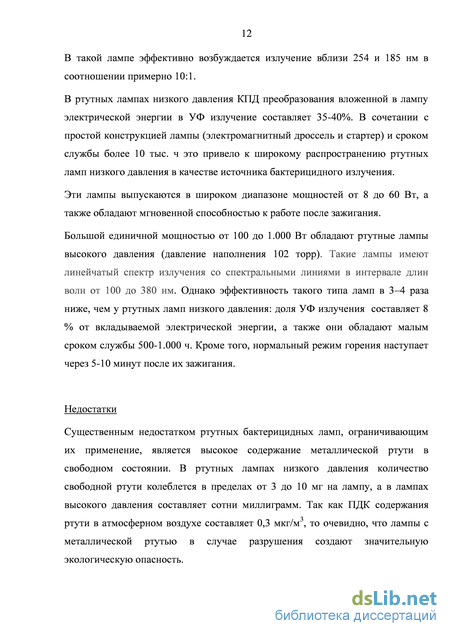 12

В такой лампе эффективно возбуждается излучение вблизи 254 и 185 нм в соотношении примерно 10:1.

В ртутных лампах низкого давления КПД преобразования вложенной в лампу электрической энергии в УФ излучение составляет 35-40%. В сочетании с простой конструкцией лампы (электромагнитный дроссель и стартер) и сроком службы более 10 тыс. ч это привело к широкому распространению ртутных ламп низкого давления в качестве источника бактерицидного излучения.

Эти лампы выпускаются в широком диапазоне мощностей от 8 до 60 Вт, а также обладают мгновенной способностью к работе после зажигания.

Большой единичной мощностью от 100 до 1.000 Вт обладают ртутные лампы высокого давления (давление наполнения 102 торр). Такие лампы имеют линейчатый спектр излучения со спектральными линиями в интервале длин волн от 100 до 380 нм. Однако эффективность такого типа ламп в 3–4 раза ниже, чем у ртутных ламп низкого давления: доля УФ излучения составляет 8 % от вкладываемой электрической энергии, а также они обладают малым сроком службы 500-1.000 ч. Кроме того, нормальный режим горения наступает через 5-10 минут после их зажигания.

Недостатки

Существенным недостатком ртутных бактерицидных ламп, ограничивающим их применение, является высокое содержание металлической ртути в свободном состоянии. В ртутных лампах низкого давления количество свободной ртути колеблется в пределах от 3 до 10 мг на лампу, а в лампах высокого давления составляет сотни миллиграмм. Так как ПДК содержания ртути в атмосферном воздухе составляет 0,3 мкг/м$^3$, то очевидно, что лампы с металлической ртутью в случае разрушения создают значительную экологическую опасность.

dsLib.net
библиотека диссертаций